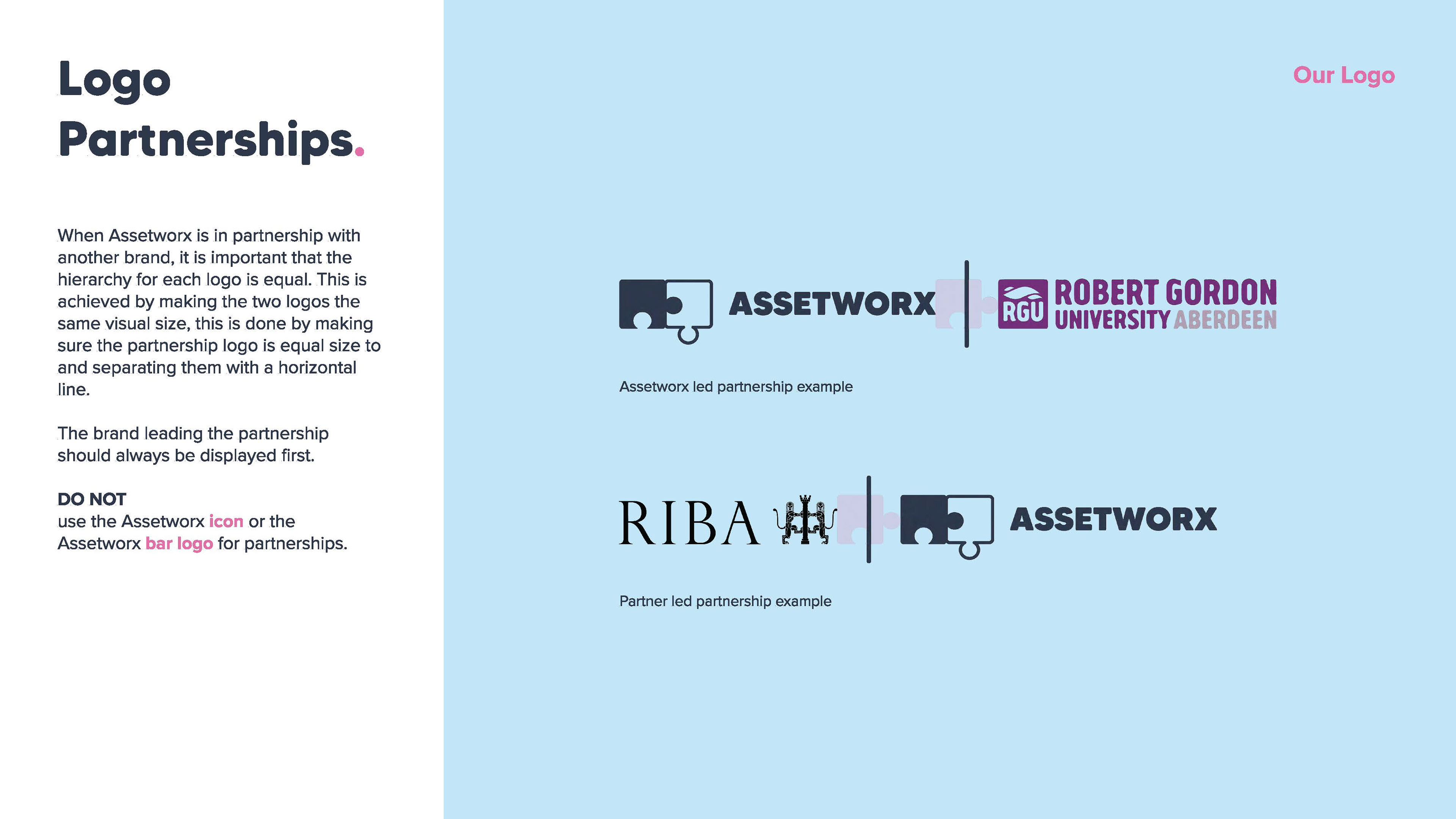 Logo Partnerships.

When Assetworx is in partnership with another brand, it is important that the hierarchy for each logo is equal. This is achieved by making the two logos the same visual size, this is done by making sure the partnership logo is equal size to and separating them with a horizontal line.

The brand leading the partnership should always be displayed first.

DO NOT
use the Assetworx icon or the Assetworx bar logo for partnerships.

Our Logo

ASSETWORX

RGU ROBERT GORDON UNIVERSITY ABERDEEN

Assetworx led partnership example

RIBA

ASSETWORX

Partner led partnership example